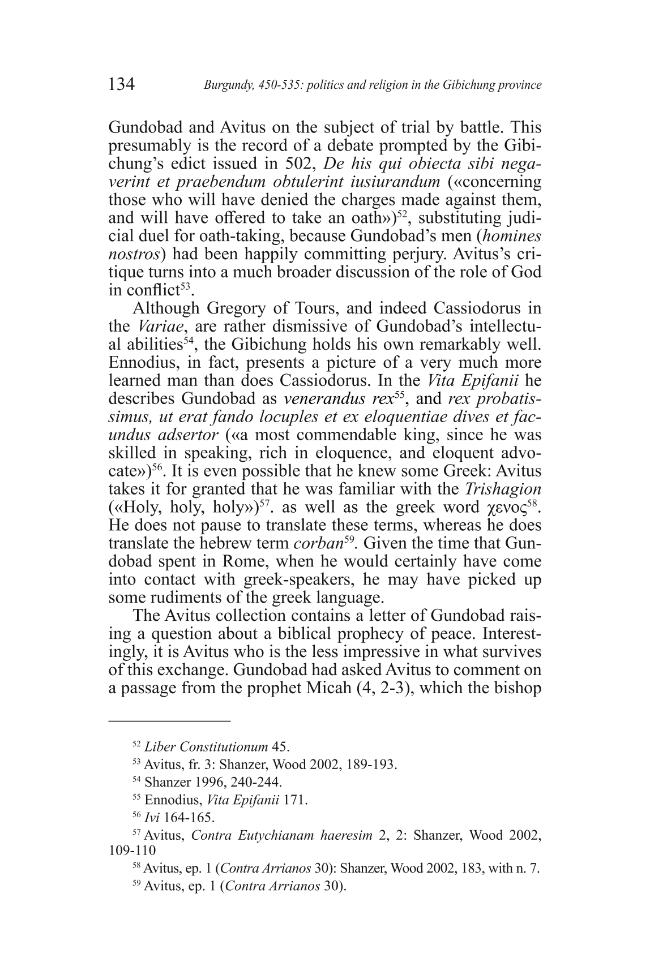 134 Burgundy, 450-535: politics and religion in the Gibichung province

Gundobad and Avitus on the subject of trial by battle. This presumably is the record of a debate prompted by the Gibichung's edict issued in 502, De his qui obiecta sibi negaverint et praebendum obtulerint iusiurandum («concerning those who will have denied the charges made against them, and will have offered to take an oath»)$^{52}$, substituting judicial duel for oath-taking, because Gundobad's men (homines nostros) had been happily committing perjury. Avitus's critique turns into a much broader discussion of the role of God in conflict$^{53}$.

Although Gregory of Tours, and indeed Cassiodorus in the Variae, are rather dismissive of Gundobad's intellectual abilities$^{54}$, the Gibichung holds his own remarkably well. Ennodius, in fact, presents a picture of a very much more learned man than does Cassiodorus. In the Vita Epifanii he describes Gundobad as venerandus rex$^{55}$, and rex probatissimus, ut erat fando locuples et ex eloquentiae dives et facundus adsertor («a most commendable king, since he was skilled in speaking, rich in eloquence, and eloquent advocate»)$^{56}$. It is even possible that he knew some Greek: Avitus takes it for granted that he was familiar with the Trishagion («Holy, holy, holy»)$^{57}$. as well as the greek word χενος$^{58}$. He does not pause to translate these terms, whereas he does translate the hebrew term corban$^{59}$. Given the time that Gundobad spent in Rome, when he would certainly have come into contact with greek-speakers, he may have picked up some rudiments of the greek language.

The Avitus collection contains a letter of Gundobad raising a question about a biblical prophecy of peace. Interestingly, it is Avitus who is the less impressive in what survives of this exchange. Gundobad had asked Avitus to comment on a passage from the prophet Micah (4, 2-3), which the bishop

$^{52}$ Liber Constitutionum 45.

$^{53}$ Avitus, fr. 3: Shanzer, Wood 2002, 189-193.

$^{54}$ Shanzer 1996, 240-244.

$^{55}$ Ennodius, Vita Epifanii 171.

$^{56}$ Ivi 164-165.

$^{57}$ Avitus, Contra Eutychianam haeresim 2, 2: Shanzer, Wood 2002, 109-110

$^{58}$ Avitus, ep. 1 (Contra Arrianos 30): Shanzer, Wood 2002, 183, with n. 7.

$^{59}$ Avitus, ep. 1 (Contra Arrianos 30).